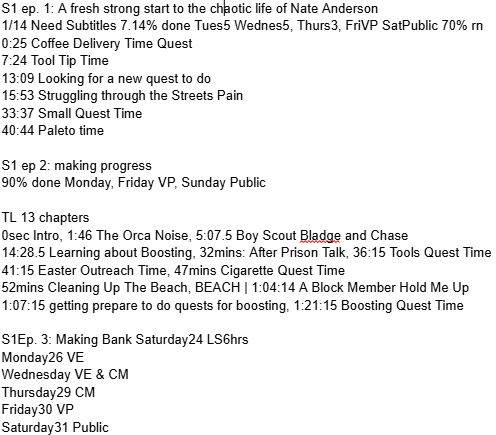 S1 ep. 1: A fresh strong start to the chaotic life of Nate Anderson
1/14 Need Subtitles 7.14% done Tues5 Wednes5, Thurs3, FriVP SatPublic 70% rn
0:25 Coffee Delivery Time Quest
7:24 Tool Tip Time
13:09 Looking for a new quest to do
15:53 Struggling through the Streets Pain
33:37 Small Quest Time
40:44 Paleto time

S1 ep 2: making progress
90% done Monday, Friday VP, Sunday Public

TL 13 chapters
0sec Intro, 1:46 The Orca Noise, 5:07.5 Boy Scout Bladge and Chase
14:28.5 Learning about Boosting, 32mins: After Prison Talk, 36:15 Tools Quest Time
41:15 Easter Outreach Time, 47mins Cigarette Quest Time
52mins Cleaning Up The Beach, BEACH | 1:04:14 A Block Member Hold Me Up
1:07:15 getting prepare to do quests for boosting, 1:21:15 Boosting Quest Time

S1Ep. 3: Making Bank Saturday24 LS6hrs
Monday26 VE
Wednesday VE & CM
Thursday29 CM
Friday30 VP
Saturday31 Public